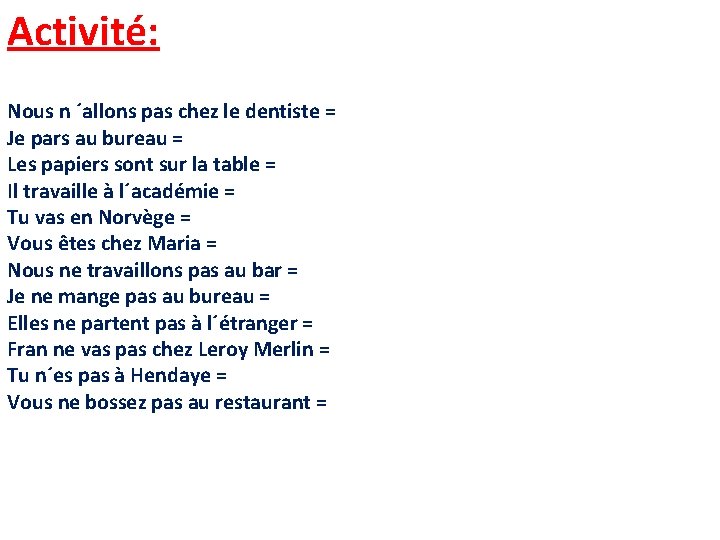 Activité:

Nous n ´allons pas chez le dentiste =
Je pars au bureau =
Les papiers sont sur la table =
Il travaille à l´académie =
Tu vas en Norvège =
Vous êtes chez Maria =
Nous ne travaillons pas au bar =
Je ne mange pas au bureau =
Elles ne partent pas à l´étranger =
Fran ne vas pas chez Leroy Merlin =
Tu n´es pas à Hendaye =
Vous ne bossez pas au restaurant =